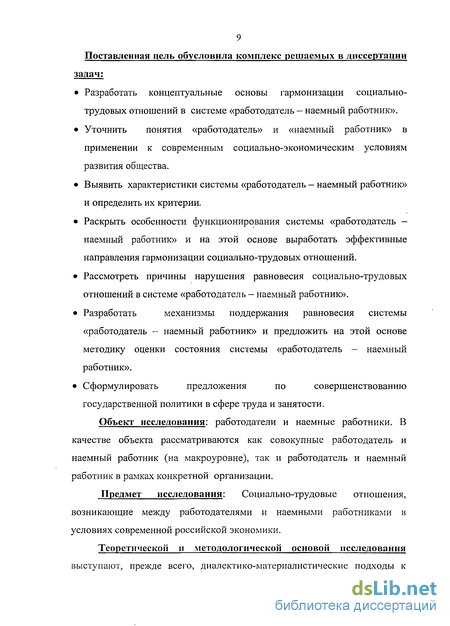 9

Поставленная цель обусловила комплекс решаемых в диссертации задач:

• Разработать концептуальные основы гармонизации социально-трудовых отношений в системе «работодатель – наемный работник».

• Уточнить понятия «работодатель» и «наемный работник» в применении к современным социально-экономическим условиям развития общества.

• Выявить характеристики системы «работодатель – наемный работник» и определить их критерии.

• Раскрыть особенности функционирования системы «работодатель – наемный работник» и на этой основе выработать эффективные направления гармонизации социально-трудовых отношений.

• Рассмотреть причины нарушения равновесия социально-трудовых отношений в системе «работодатель – наемный работник».

• Разработать механизмы поддержания равновесия системы «работодатель – наемный работник» и предложить на этой основе методику оценки состояния системы «работодатель – наемный работник».

• Сформулировать предложения по совершенствованию государственной политики в сфере труда и занятости.

Объект исследования: работодатели и наемные работники. В качестве объекта рассматриваются как совокупные работодатель и наемный работник (на макроуровне), так и работодатель и наемный работник в рамках конкретной организации.

Предмет исследования: Социально-трудовые отношения, возникающие между работодателями и наемными работниками в условиях современной российской экономики.

Теоретической и методологической основой исследования выступают, прежде всего, диалектико-материалистические подходы к

dsLib.net
библиотека диссертаций